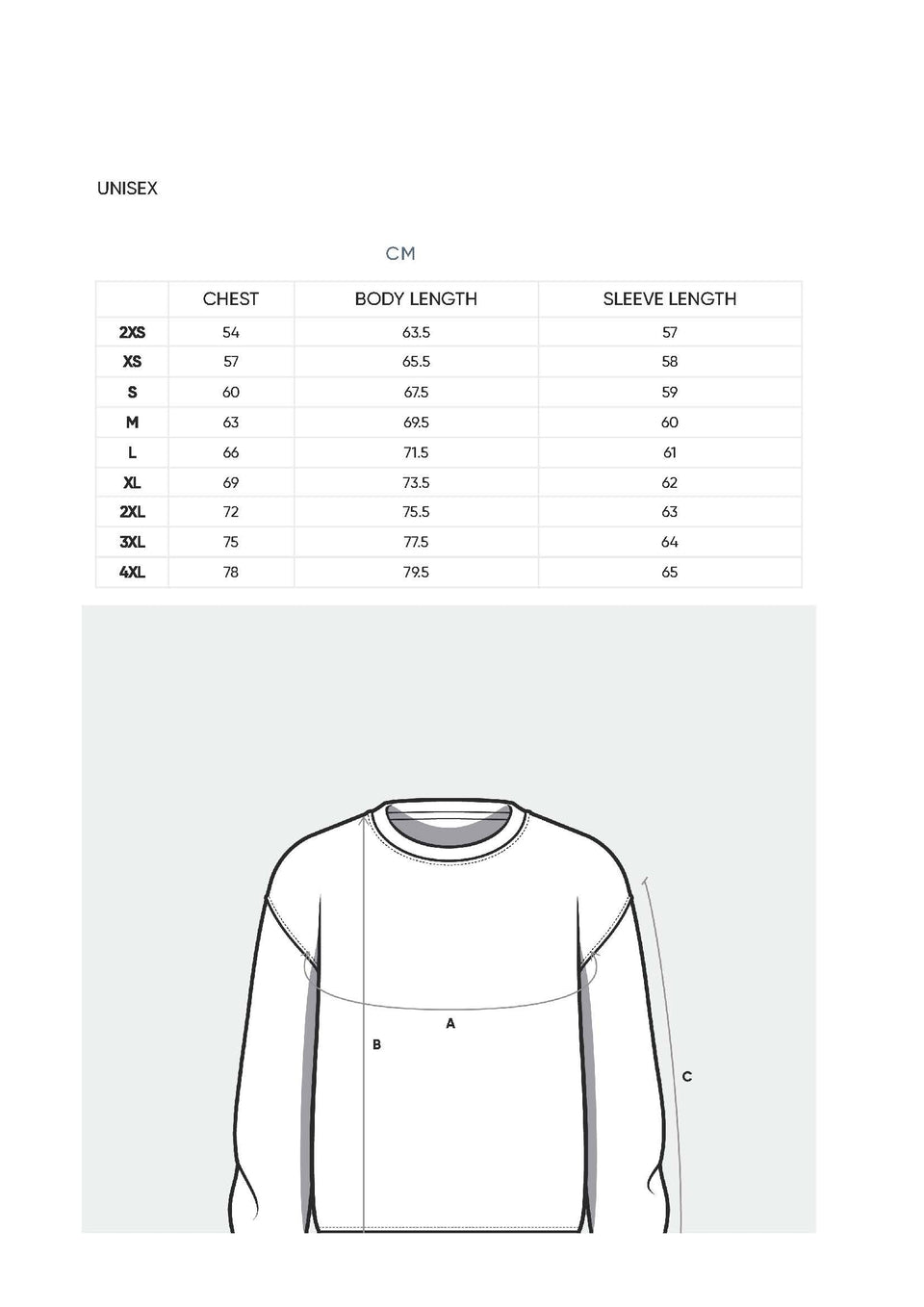 UNISEX

CM

| | CHEST | BODY LENGTH | SLEEVE LENGTH |
|---|---|---|---|
| 2XS | 54 | 63.5 | 57 |
| XS | 57 | 65.5 | 58 |
| S | 60 | 67.5 | 59 |
| M | 63 | 69.5 | 60 |
| L | 66 | 71.5 | 61 |
| XL | 69 | 73.5 | 62 |
| 2XL | 72 | 75.5 | 63 |
| 3XL | 75 | 77.5 | 64 |
| 4XL | 78 | 79.5 | 65 |

A

B

C